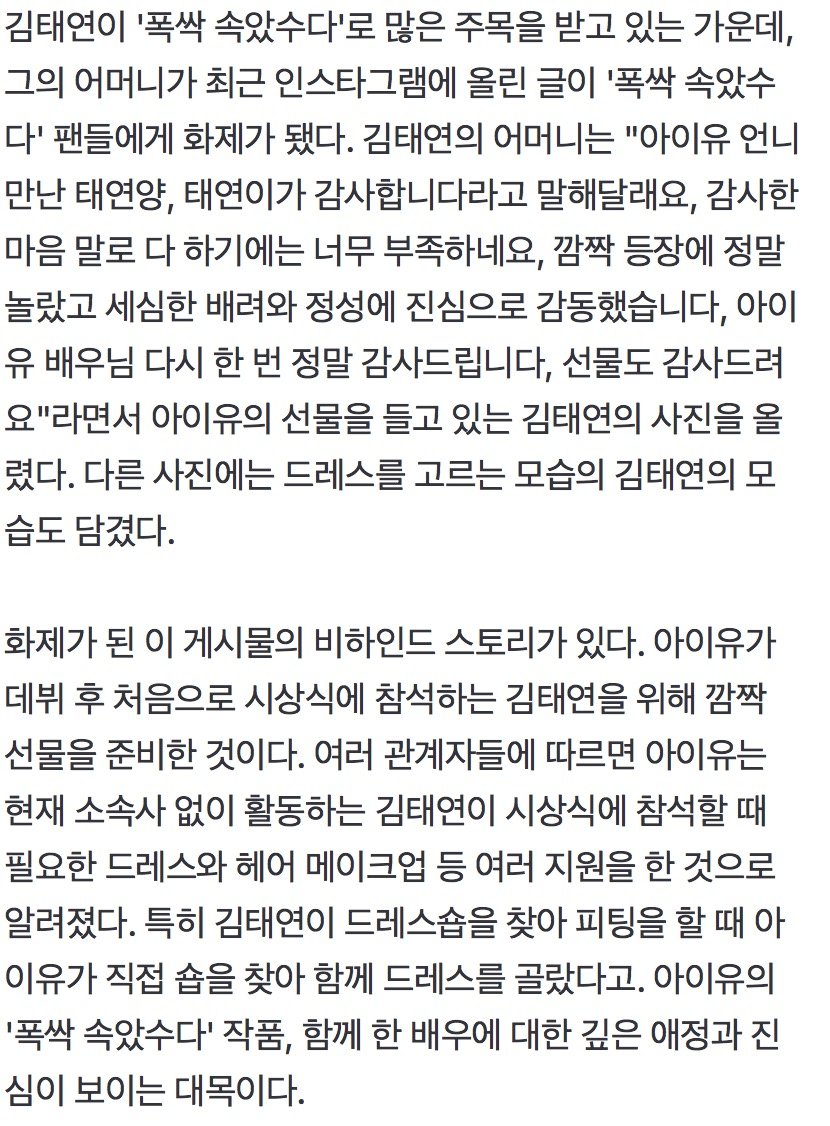 김태연이 '폭싹 속았수다'로 많은 주목을 받고 있는 가운데, 그의 어머니가 최근 인스타그램에 올린 글이 '폭싹 속았수다' 팬들에게 화제가 됐다. 김태연의 어머니는 "아이유 언니 만난 태연양, 태연이가 감사합니다라고 말해달래요, 감사한 마음 말로 다 하기에는 너무 부족하네요, 깜짝 등장에 정말 놀랐고 세심한 배려와 정성에 진심으로 감동했습니다, 아이유 배우님 다시 한 번 정말 감사드립니다, 선물도 감사드려요"라면서 아이유의 선물을 들고 있는 김태연의 사진을 올렸다. 다른 사진에는 드레스를 고르는 모습의 김태연의 모습도 담겼다.

화제가 된 이 게시물의 비하인드 스토리가 있다. 아이유가 데뷔 후 처음으로 시상식에 참석하는 김태연을 위해 깜짝 선물을 준비한 것이다. 여러 관계자들에 따르면 아이유는 현재 소속사 없이 활동하는 김태연이 시상식에 참석할 때 필요한 드레스와 헤어 메이크업 등 여러 지원을 한 것으로 알려졌다. 특히 김태연이 드레스숍을 찾아 피팅을 할 때 아이유가 직접 숍을 찾아 함께 드레스를 골랐다고. 아이유의 '폭싹 속았수다' 작품, 함께 한 배우에 대한 깊은 애정과 진심이 보이는 대목이다.